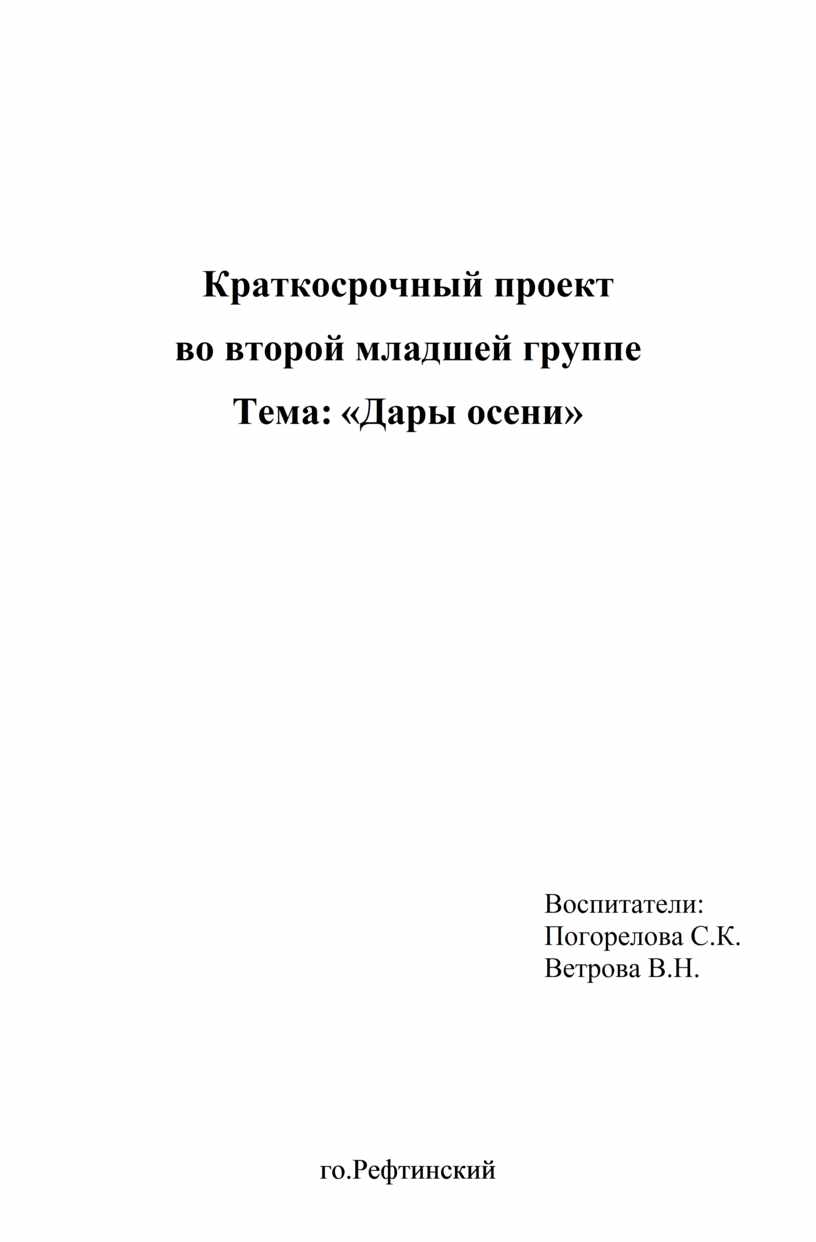 Краткосрочный проект
во второй младшей группе
Тема: «Дары осени»

Воспитатели:
Погорелова С.К.
Ветрова В.Н.

го.Рефтинский